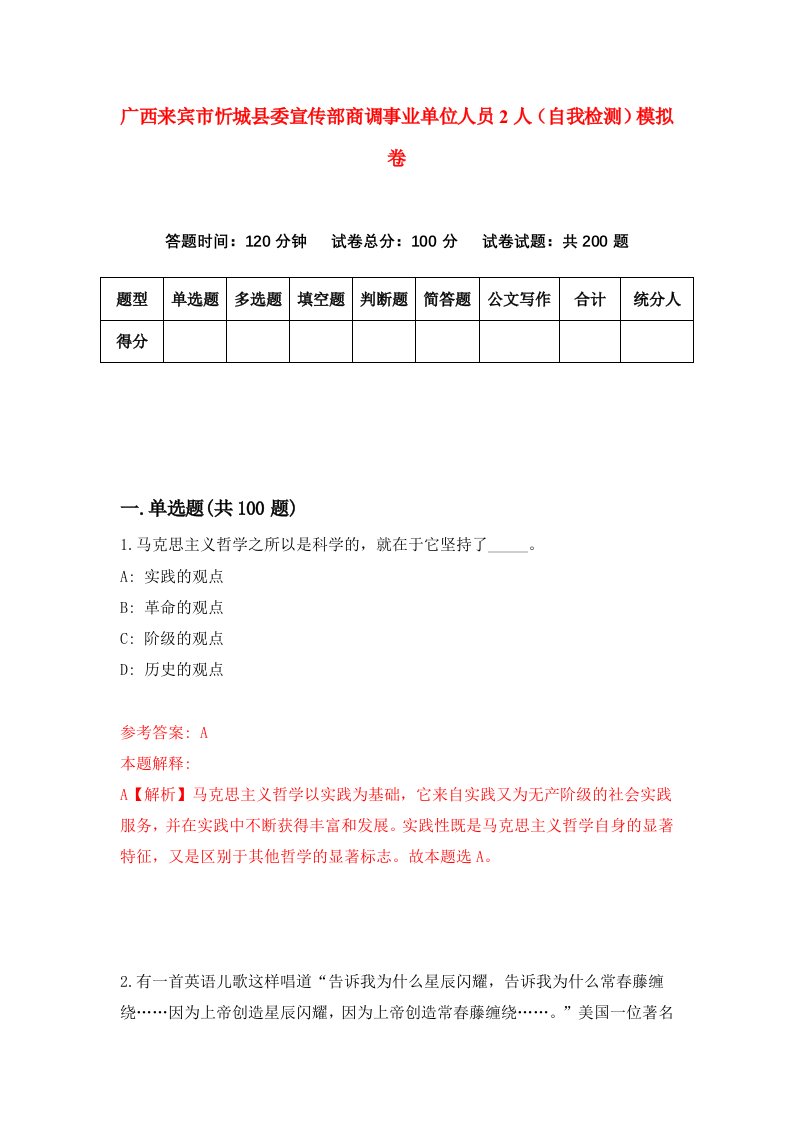 广西来宾市忻城县委宣传部商调事业单位人员2人（自我检测）模拟卷

答题时间：120分钟　试卷总分：100分　试卷试题：共200题

| 题型 | 单选题 | 多选题 | 填空题 | 判断题 | 简答题 | 公文写作 | 合计 | 统分人 |
|---|---|---|---|---|---|---|---|---|
| 得分 | | | | | | | | |

一.单选题(共100题)

1.马克思主义哲学之所以是科学的，就在于它坚持了_____。
A: 实践的观点
B: 革命的观点
C: 阶级的观点
D: 历史的观点

参考答案: A
本题解释:
A【解析】马克思主义哲学以实践为基础，它来自实践又为无产阶级的社会实践服务，并在实践中不断获得丰富和发展。实践性既是马克思主义哲学自身的显著特征，又是区别于其他哲学的显著标志。故本题选A。

2.有一首英语儿歌这样唱道“告诉我为什么星辰闪耀，告诉我为什么常春藤缠绕……因为上帝创造星辰闪耀，因为上帝创造常春藤缠绕……。”美国一位著名